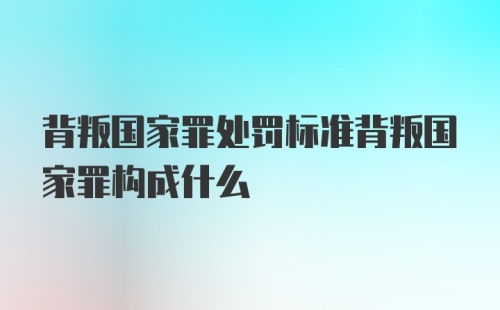 背叛国家罪处罚标准背叛国家罪构成什么